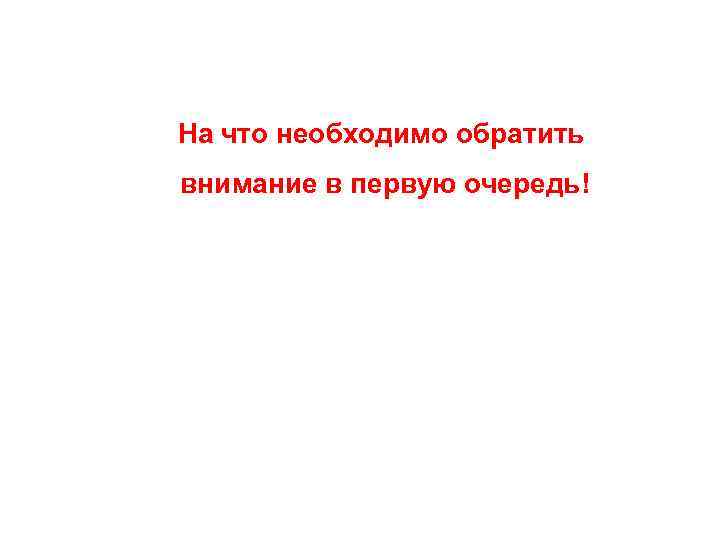 На что необходимо обратить внимание в первую очередь!